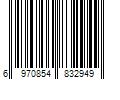 6 970854 832949